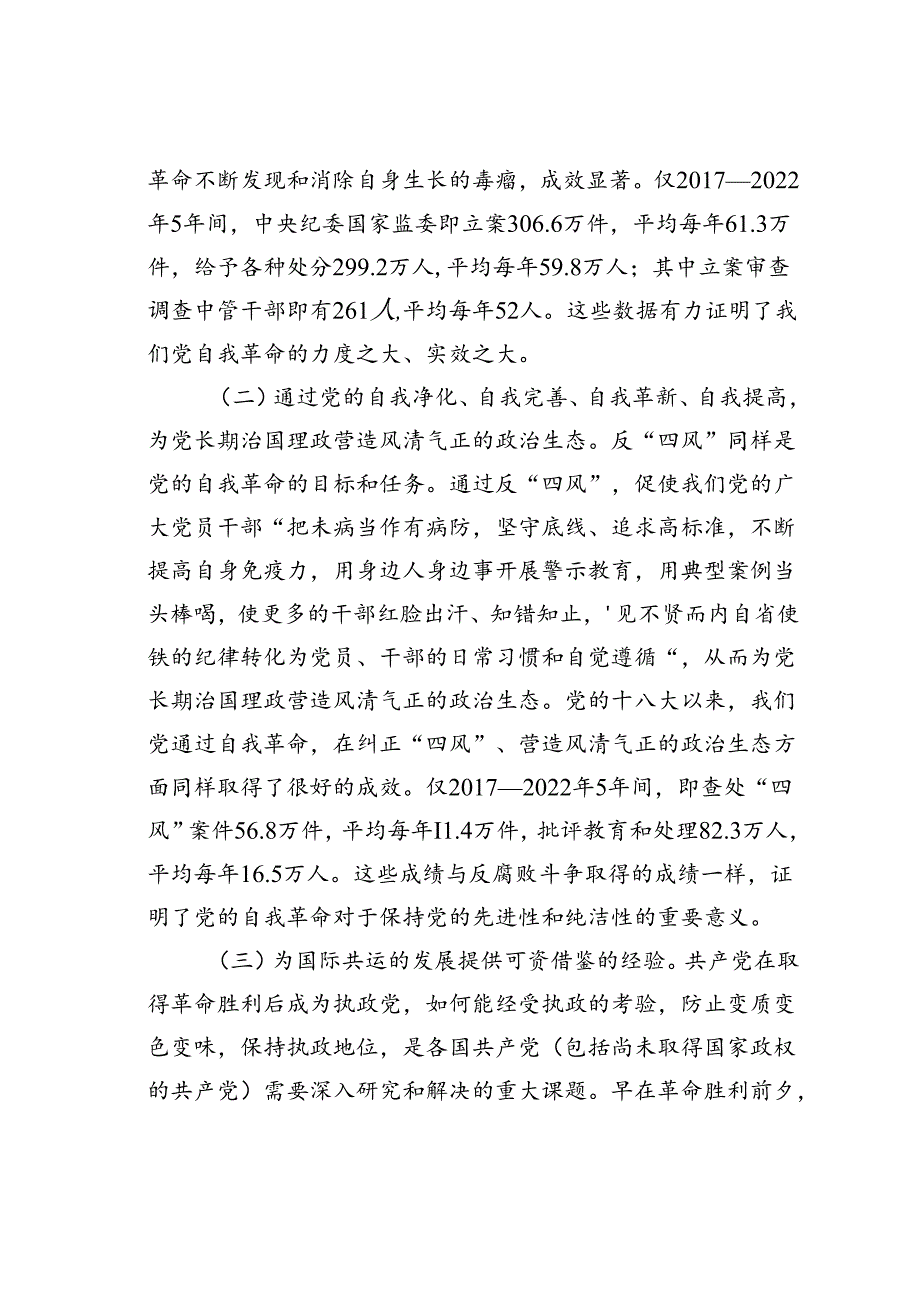 革命不断发现和消除自身生长的毒瘤，成效显著。仅2017—2022年5年间，中央纪委国家监委即立案306.6万件，平均每年61.3万件，给予各种处分299.2万人，平均每年59.8万人；其中立案审查调查中管干部即有261人,平均每年52人。这些数据有力证明了我们党自我革命的力度之大、实效之大。

（二）通过党的自我净化、自我完善、自我革新、自我提高，为党长期治国理政营造风清气正的政治生态。反“四风”同样是党的自我革命的目标和任务。通过反“四风”，促使我们党的广大党员干部“把未病当作有病防，坚守底线、追求高标准，不断提高自身免疫力，用身边人身边事开展警示教育，用典型案例当头棒喝，使更多的干部红脸出汗、知错知止，'见不贤而内自省使铁的纪律转化为党员、干部的日常习惯和自觉遵循“，从而为党长期治国理政营造风清气正的政治生态。党的十八大以来，我们党通过自我革命，在纠正“四风”、营造风清气正的政治生态方面同样取得了很好的成效。仅2017—2022年5年间，即查处“四风”案件56.8万件，平均每年I1.4万件，批评教育和处理82.3万人，平均每年16.5万人。这些成绩与反腐败斗争取得的成绩一样，证明了党的自我革命对于保持党的先进性和纯洁性的重要意义。

（三）为国际共运的发展提供可资借鉴的经验。共产党在取得革命胜利后成为执政党，如何能经受执政的考验，防止变质变色变味，保持执政地位，是各国共产党（包括尚未取得国家政权的共产党）需要深入研究和解决的重大课题。早在革命胜利前夕，